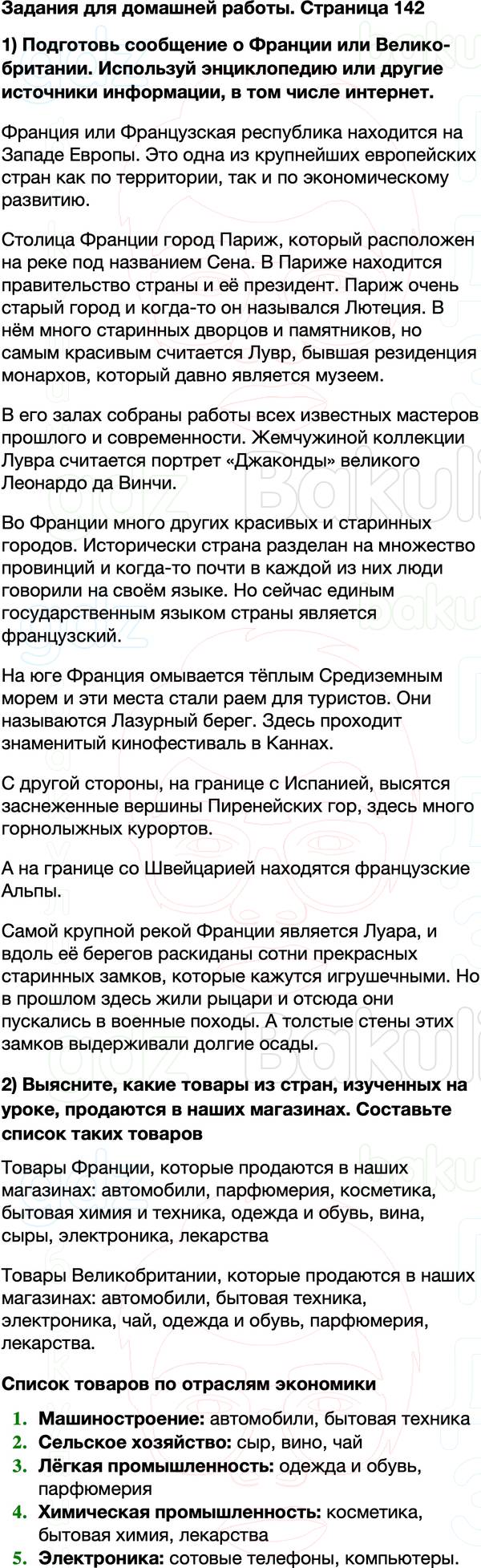 Задания для домашней работы. Страница 142

1) Подготовь сообщение о Франции или Великобритании. Используй энциклопедию или другие источники информации, в том числе интернет.

Франция или Французская республика находится на Западе Европы. Это одна из крупнейших европейских стран как по территории, так и по экономическому развитию.

Столица Франции город Париж, который расположен на реке под названием Сена. В Париже находится правительство страны и её президент. Париж очень старый город и когда-то он назывался Лютеция. В нём много старинных дворцов и памятников, но самым красивым считается Лувр, бывшая резиденция монархов, который давно является музеем.

В его залах собраны работы всех известных мастеров прошлого и современности. Жемчужиной коллекции Лувра считается портрет «Джаконды» великого Леонардо да Винчи.

Во Франции много других красивых и старинных городов. Исторически страна разделан на множество провинций и когда-то почти в каждой из них люди говорили на своём языке. Но сейчас единым государственным языком страны является французский.

На юге Франция омывается тёплым Средиземным морем и эти места стали раем для туристов. Они называются Лазурный берег. Здесь проходит знаменитый кинофестиваль в Каннах.

С другой стороны, на границе с Испанией, высятся заснеженные вершины Пиренейских гор, здесь много горнолыжных курортов.

А на границе со Швейцарией находятся французские Альпы.

Самой крупной рекой Франции является Луара, и вдоль её берегов раскиданы сотни прекрасных старинных замков, которые кажутся игрушечными. Но в прошлом здесь жили рыцари и отсюда они пускались в военные походы. А толстые стены этих замков выдерживали долгие осады.

2) Выясните, какие товары из стран, изученных на уроке, продаются в наших магазинах. Составьте список таких товаров

Товары Франции, которые продаются в наших магазинах: автомобили, парфюмерия, косметика, бытовая химия и техника, одежда и обувь, вина, сыры, электроника, лекарства

Товары Великобритании, которые продаются в наших магазинах: автомобили, бытовая техника, электроника, чай, одежда и обувь, парфюмерия, лекарства.

Список товаров по отраслям экономики

1. Машиностроение: автомобили, бытовая техника
2. Сельское хозяйство: сыр, вино, чай
3. Лёгкая промышленность: одежда и обувь, парфюмерия
4. Химическая промышленность: косметика, бытовая химия, лекарства
5. Электроника: сотовые телефоны, компьютеры.